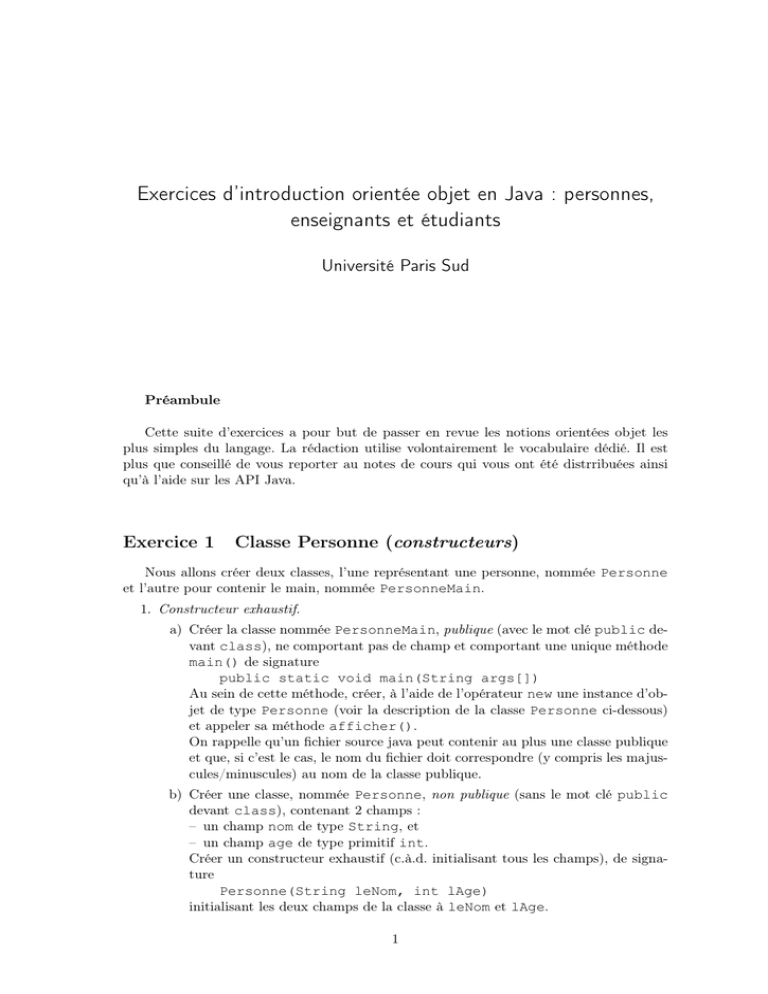 Exercices d'introduction orientée objet en Java : personnes, enseignants et étudiants

Université Paris Sud

Préambule

Cette suite d'exercices a pour but de passer en revue les notions orientées objet les plus simples du langage. La rédaction utilise volontairement le vocabulaire dédié. Il est plus que conseillé de vous reporter au notes de cours qui vous ont été distrribuées ainsi qu'à l'aide sur les API Java.

Exercice 1 Classe Personne (constructeurs)

Nous allons créer deux classes, l'une représentant une personne, nommée Personne et l'autre pour contenir le main, nommée PersonneMain.

1. Constructeur exhaustif.

a) Créer la classe nommée PersonneMain, publique (avec le mot clé public devant class), ne comportant pas de champ et comportant une unique méthode main() de signature
public static void main(String args[])
Au sein de cette méthode, créer, à l'aide de l'opérateur new une instance d'objet de type Personne (voir la description de la classe Personne ci-dessous) et appeler sa méthode afficher().
On rappelle qu'un fichier source java peut contenir au plus une classe publique et que, si c'est le cas, le nom du fichier doit correspondre (y compris les majuscules/minuscules) au nom de la classe publique.

b) Créer une classe, nommée Personne, non publique (sans le mot clé public devant class), contenant 2 champs :
– un champ nom de type String, et
– un champ age de type primitif int.
Créer un constructeur exhaustif (c.à.d. initialisant tous les champs), de signature
Personne(String leNom, int lAge)
initialisant les deux champs de la classe à leNom et lAge.

1